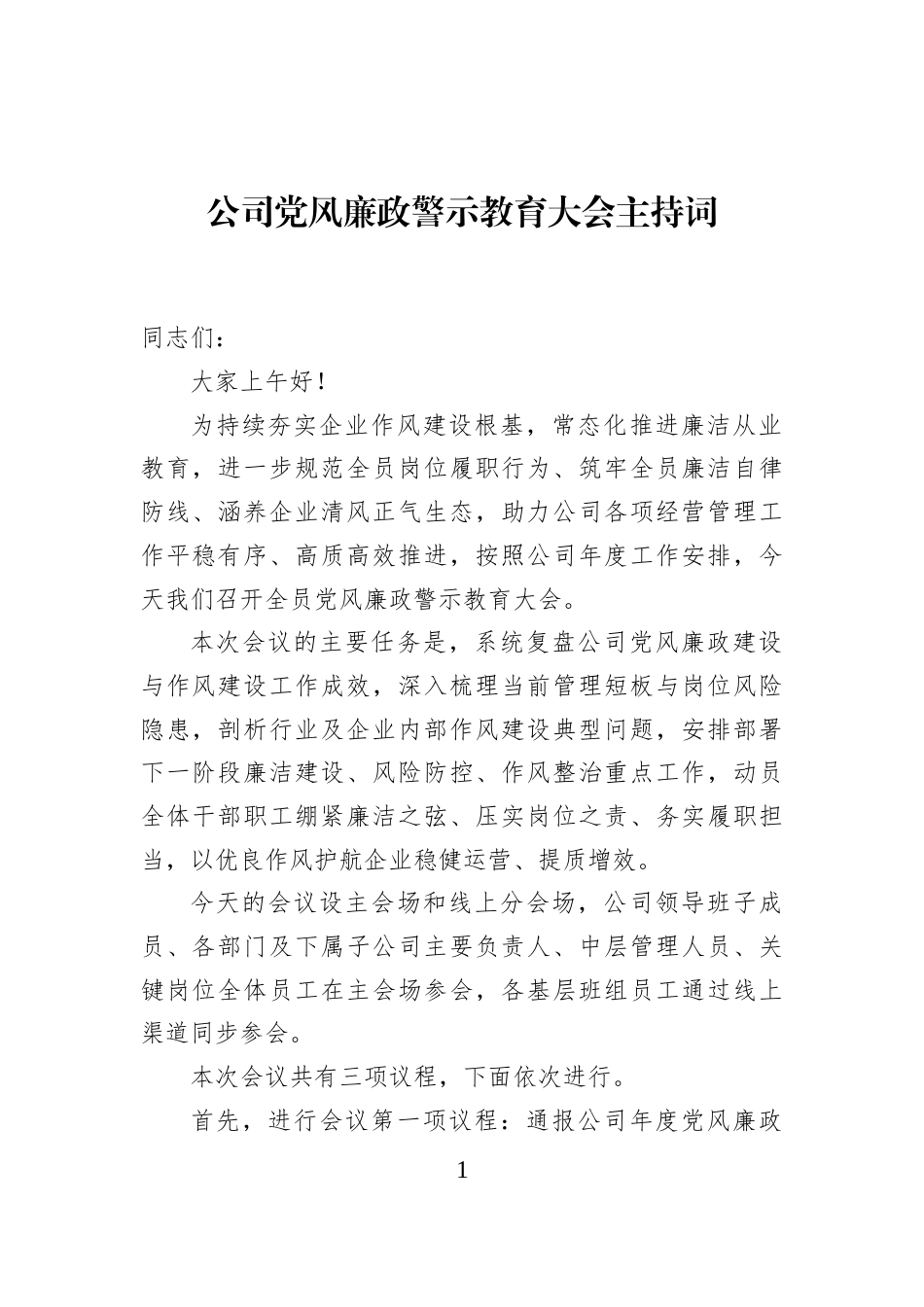 公司党风廉政警示教育大会主持词

同志们：

大家上午好！

为持续夯实企业作风建设根基，常态化推进廉洁从业教育，进一步规范全员岗位履职行为、筑牢全员廉洁自律防线、涵养企业清风正气生态，助力公司各项经营管理工作平稳有序、高质高效推进，按照公司年度工作安排，今天我们召开全员党风廉政警示教育大会。

本次会议的主要任务是，系统复盘公司党风廉政建设与作风建设工作成效，深入梳理当前管理短板与岗位风险隐患，剖析行业及企业内部作风建设典型问题，安排部署下一阶段廉洁建设、风险防控、作风整治重点工作，动员全体干部职工绷紧廉洁之弦、压实岗位之责、务实履职担当，以优良作风护航企业稳健运营、提质增效。

今天的会议设主会场和线上分会场，公司领导班子成员、各部门及下属子公司主要负责人、中层管理人员、关键岗位全体员工在主会场参会，各基层班组员工通过线上渠道同步参会。

本次会议共有三项议程，下面依次进行。

首先，进行会议第一项议程：通报公司年度党风廉政

1